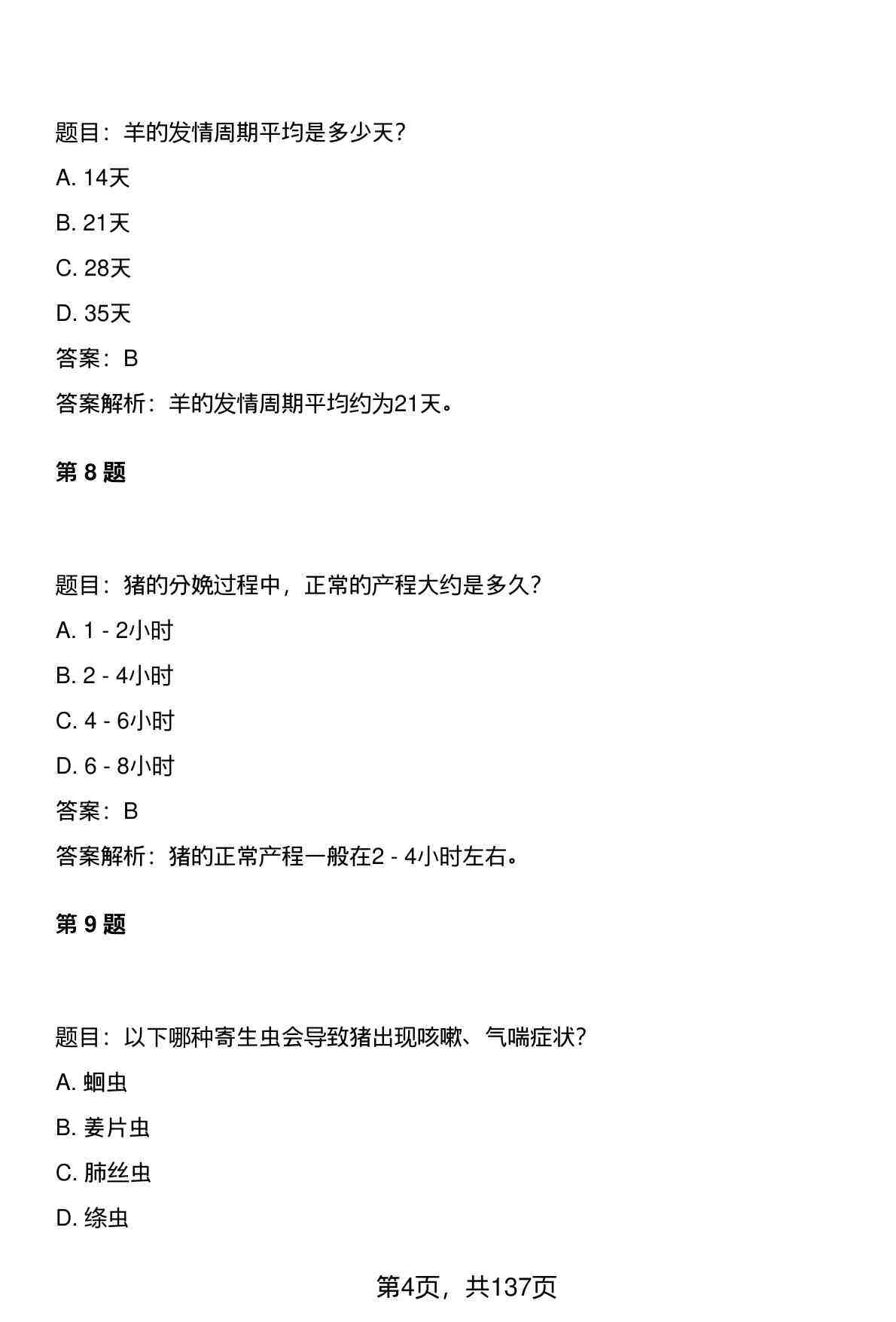 题目：羊的发情周期平均是多少天？

A. 14天

B. 21天

C. 28天

D. 35天

答案：B

答案解析：羊的发情周期平均约为21天。

第 8 题

题目：猪的分娩过程中，正常的产程大约是多久？

A. 1 - 2小时

B. 2 - 4小时

C. 4 - 6小时

D. 6 - 8小时

答案：B

答案解析：猪的正常产程一般在2 - 4小时左右。

第 9 题

题目：以下哪种寄生虫会导致猪出现咳嗽、气喘症状？

A. 蛔虫

B. 姜片虫

C. 肺丝虫

D. 绦虫

第4页，共137页